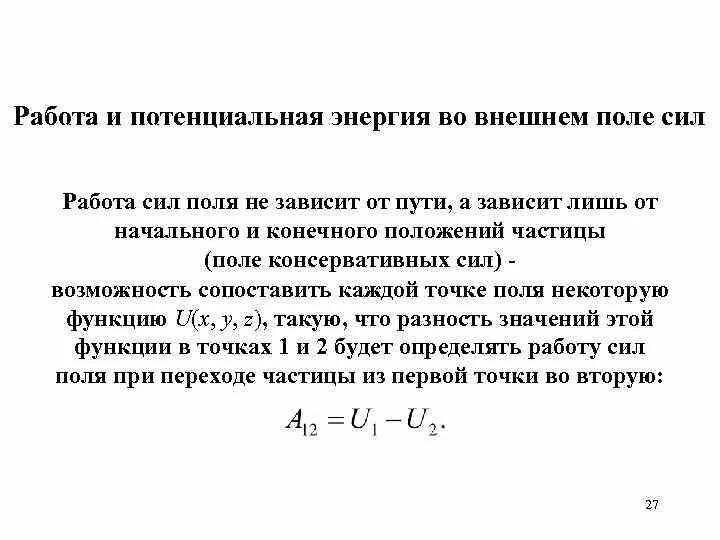 Работа и потенциальная энергия во внешнем поле сил

Работа сил поля не зависит от пути, а зависит лишь от начального и конечного положений частицы (поле консервативных сил) - возможность сопоставить каждой точке поля некоторую функцию $U(x, y, z)$, такую, что разность значений этой функции в точках 1 и 2 будет определять работу сил поля при переходе частицы из первой точки во вторую:

$A_{12} = U_1 - U_2.$

27